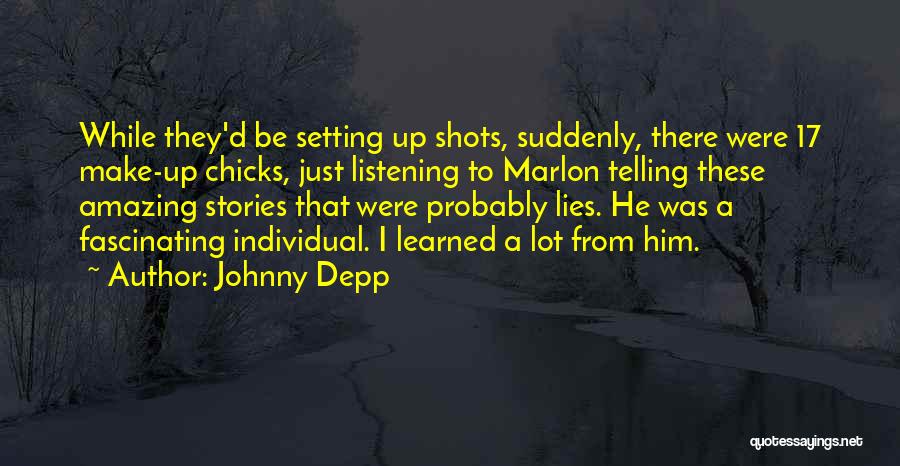 While they'd be setting up shots, suddenly, there were 17 make-up chicks, just listening to Marlon telling these amazing stories that were probably lies. He was a fascinating individual. I learned a lot from him.

~ Author: Johnny Depp

quotessayings.net